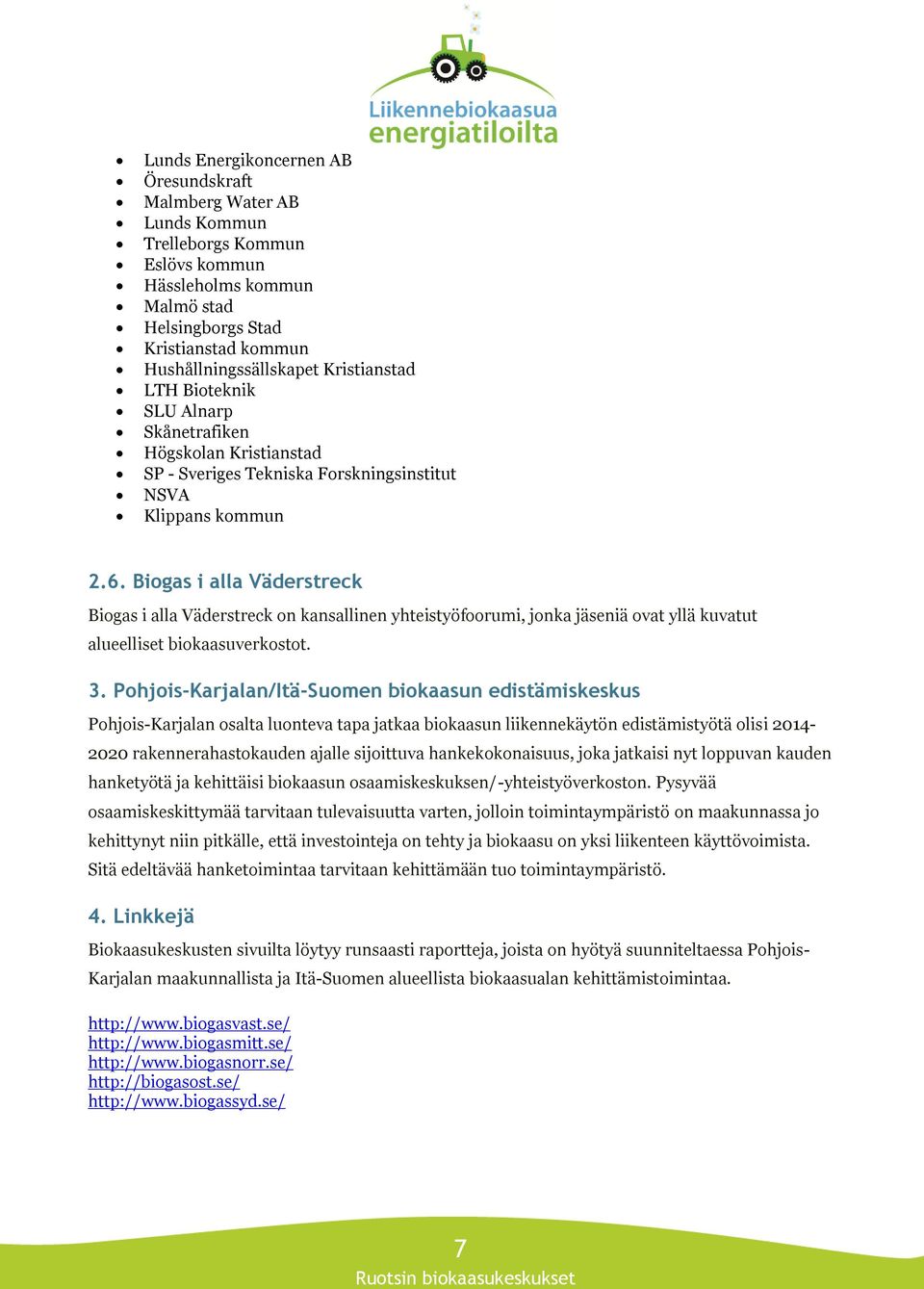 Liikennebiokaasua energiatiloilta

- Lunds Energikoncernen AB
- Öresundskraft
- Malmberg Water AB
- Lunds Kommun
- Trelleborgs Kommun
- Eslövs kommun
- Hässleholms kommun
- Malmö stad
- Helsingborgs Stad
- Kristianstad kommun
- Hushållningssällskapet Kristianstad
- LTH Bioteknik
- SLU Alnarp
- Skånetrafiken
- Högskolan Kristianstad
- SP - Sveriges Tekniska Forskningsinstitut
- NSVA
- Klippans kommun

2.6. Biogas i alla Väderstreck

Biogas i alla Väderstreck on kansallinen yhteistyöfoorumi, jonka jäseniä ovat yllä kuvatut alueelliset biokaasuverkostot.

3. Pohjois-Karjalan/Itä-Suomen biokaasun edistämiskeskus

Pohjois-Karjalan osalta luonteva tapa jatkaa biokaasun liikennekäytön edistämistyötä olisi 2014-2020 rakennerahastokauden ajalle sijoittuva hankekokonaisuus, joka jatkaisi nyt loppuvan kauden hanketyötä ja kehittäisi biokaasun osaamiskeskuksen/-yhteistyöverkoston. Pysyvää osaamiskeskittymää tarvitaan tulevaisuutta varten, jolloin toimintaympäristö on maakunnassa jo kehittynyt niin pitkälle, että investointeja on tehty ja biokaasu on yksi liikenteen käyttövoimista. Sitä edeltävää hanketoimintaa tarvitaan kehittämään tuo toimintaympäristö.

4. Linkkejä

Biokaasukeskusten sivuilta löytyy runsaasti raportteja, joista on hyötyä suunniteltaessa Pohjois-Karjalan maakunnallista ja Itä-Suomen alueellista biokaasualan kehittämistoimintaa.

http://www.biogasvast.se/
http://www.biogasmitt.se/
http://www.biogasnorr.se/
http://biogasost.se/
http://www.biogassyd.se/

7
Ruotsin biokaasukeskukset